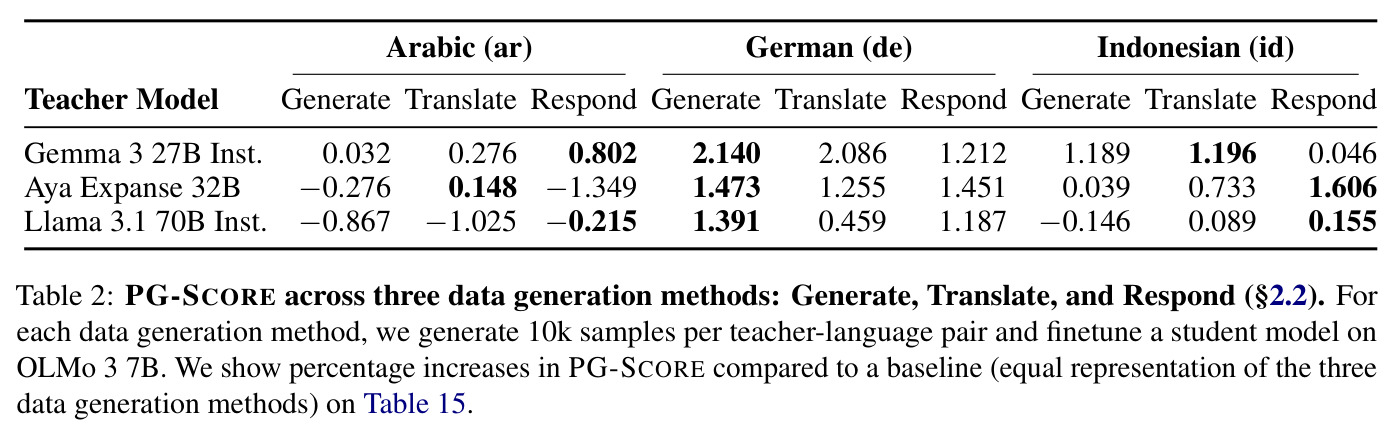 | Teacher Model | Arabic (ar) Generate | Arabic (ar) Translate | Arabic (ar) Respond | German (de) Generate | German (de) Translate | German (de) Respond | Indonesian (id) Generate | Indonesian (id) Translate | Indonesian (id) Respond |
|---|---|---|---|---|---|---|---|---|---|
| Gemma 3 27B Inst. | 0.032 | 0.276 | **0.802** | **2.140** | 2.086 | 1.212 | 1.189 | **1.196** | 0.046 |
| Aya Expanse 32B | −0.276 | **0.148** | −1.349 | **1.473** | 1.255 | 1.451 | 0.039 | 0.733 | **1.606** |
| Llama 3.1 70B Inst. | −0.867 | −1.025 | **−0.215** | **1.391** | 0.459 | 1.187 | −0.146 | 0.089 | **0.155** |

Table 2: **PG-SCORE across three data generation methods: Generate, Translate, and Respond (§2.2).** For each data generation method, we generate 10k samples per teacher-language pair and finetune a student model on OLMo 3 7B. We show percentage increases in PG-SCORE compared to a baseline (equal representation of the three data generation methods) on Table 15.